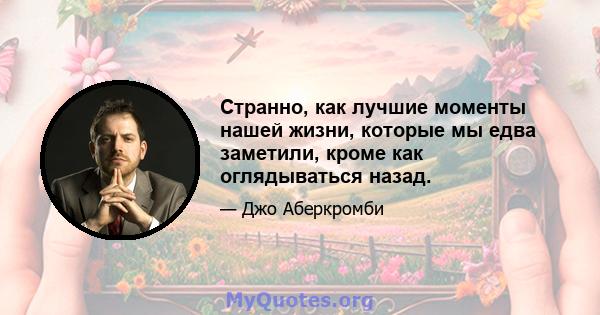 Странно, как лучшие моменты нашей жизни, которые мы едва заметили, кроме как оглядываться назад.

— Джо Аберкромби

MyQuotes.org